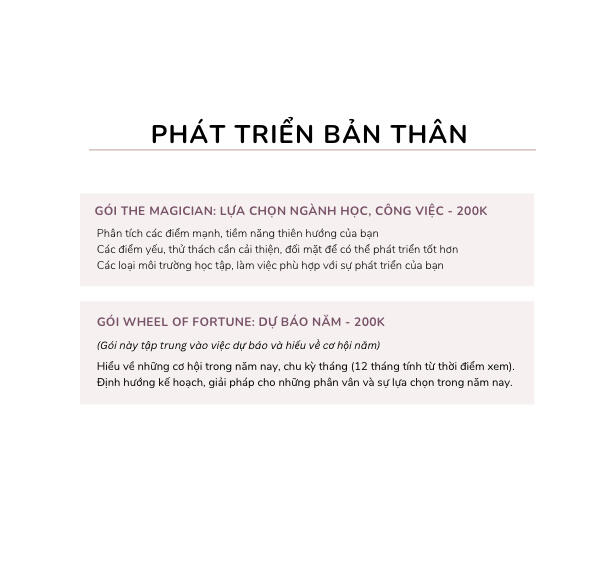 PHÁT TRIỂN BẢN THÂN

GÓI THE MAGICIAN: LỰA CHỌN NGÀNH HỌC, CÔNG VIỆC - 200K

Phân tích các điểm mạnh, tiềm năng thiên hướng của bạn
Các điểm yếu, thử thách cần cải thiện, đối mặt để có thể phát triển tốt hơn
Các loại môi trường học tập, làm việc phù hợp với sự phát triển của bạn

GÓI WHEEL OF FORTUNE: DỰ BÁO NĂM - 200K

(Gói này tập trung vào việc dự báo và hiểu về cơ hội năm)

Hiểu về những cơ hội trong năm nay, chu kỳ tháng (12 tháng tính từ thời điểm xem).
Định hướng kế hoạch, giải pháp cho những phân vân và sự lựa chọn trong năm nay.